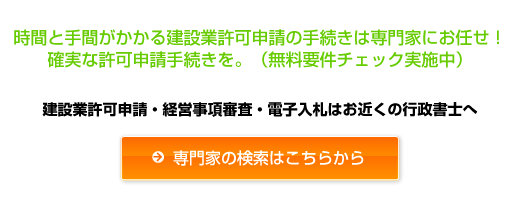 時間と手間がかかる建設業許可申請の手続きは専門家にお任せ！
確実な許可申請手続きを。（無料要件チェック実施中）

建設業許可申請・経営事項審査・電子入札はお近くの行政書士へ

専門家の検索はこちらから